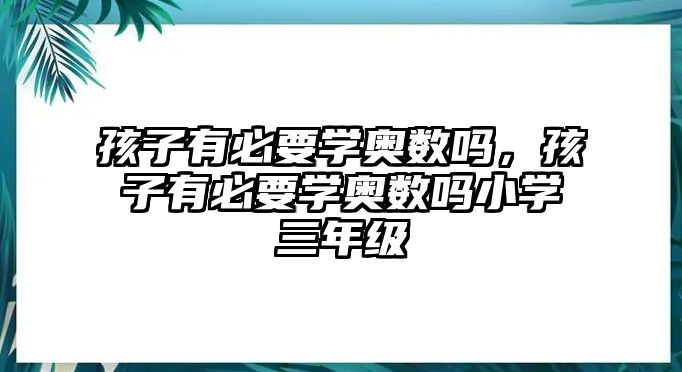 孩子有必要学奥数吗，孩子有必要学奥数吗小学三年级